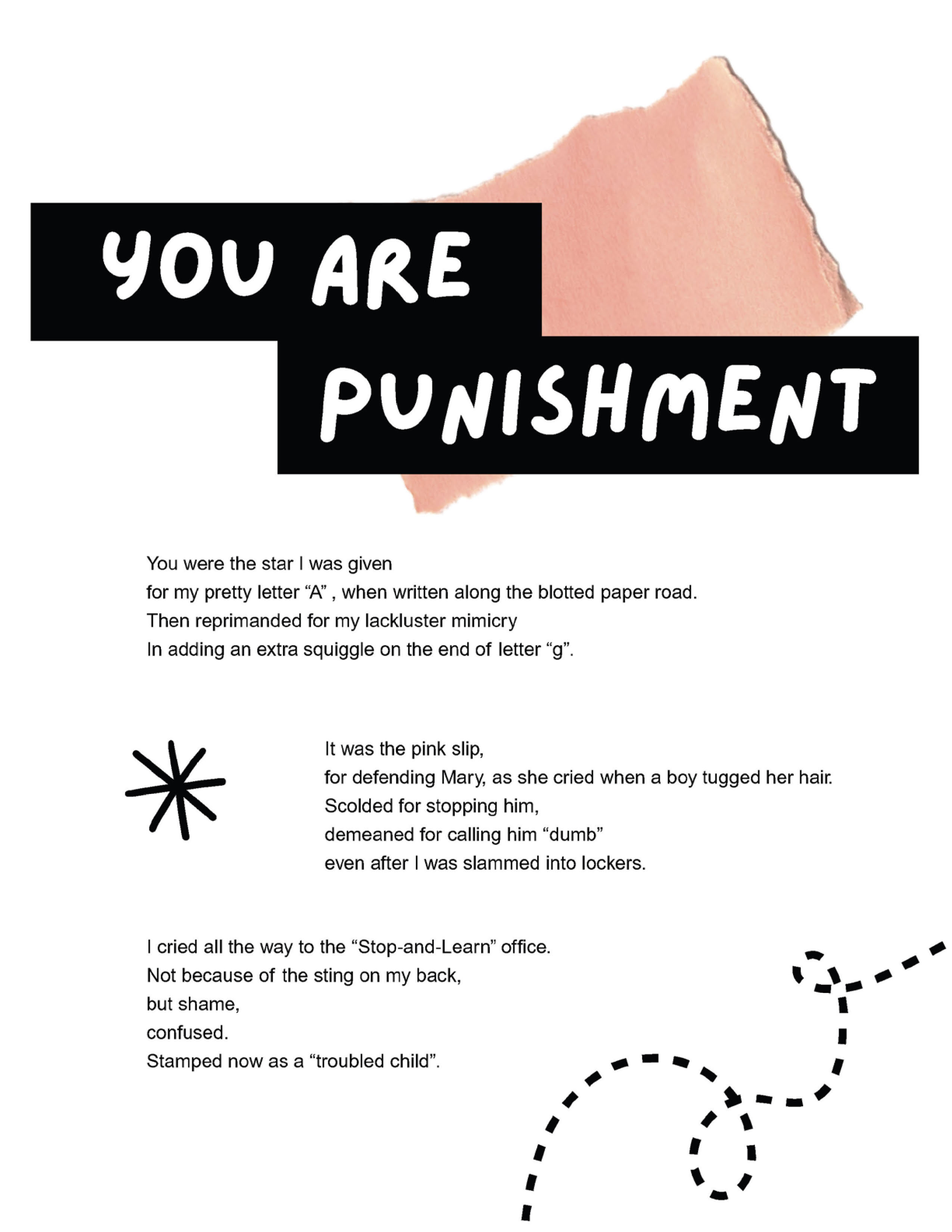 YOU ARE PUNISHMENT

You were the star I was given
for my pretty letter “A” , when written along the blotted paper road.
Then reprimanded for my lackluster mimicry
In adding an extra squiggle on the end of letter “g”.

It was the pink slip,
for defending Mary, as she cried when a boy tugged her hair.
Scolded for stopping him,
demeaned for calling him “dumb”
even after I was slammed into lockers.

I cried all the way to the “Stop-and-Learn” office.
Not because of the sting on my back,
but shame,
confused.
Stamped now as a “troubled child”.